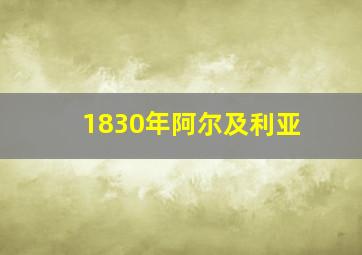 1830年阿尔及利亚